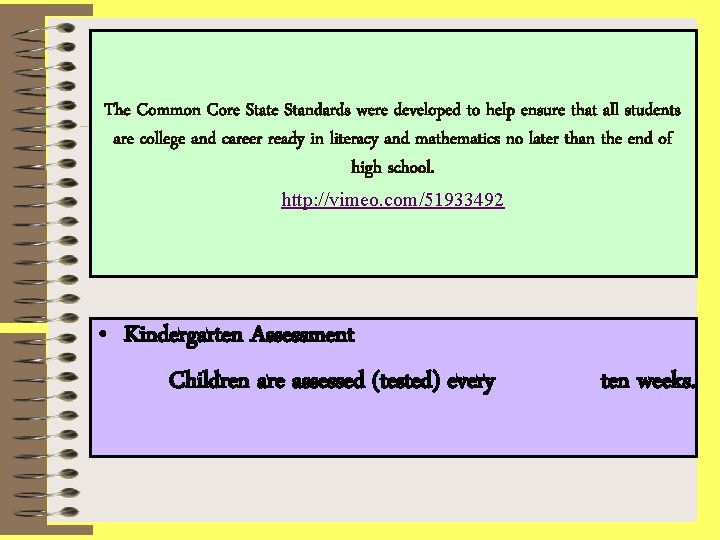 The Common Core State Standards were developed to help ensure that all students are college and career ready in literacy and mathematics no later than the end of high school.

http://vimeo.com/51933492

• Kindergarten Assessment

Children are assessed (tested) every ten weeks.